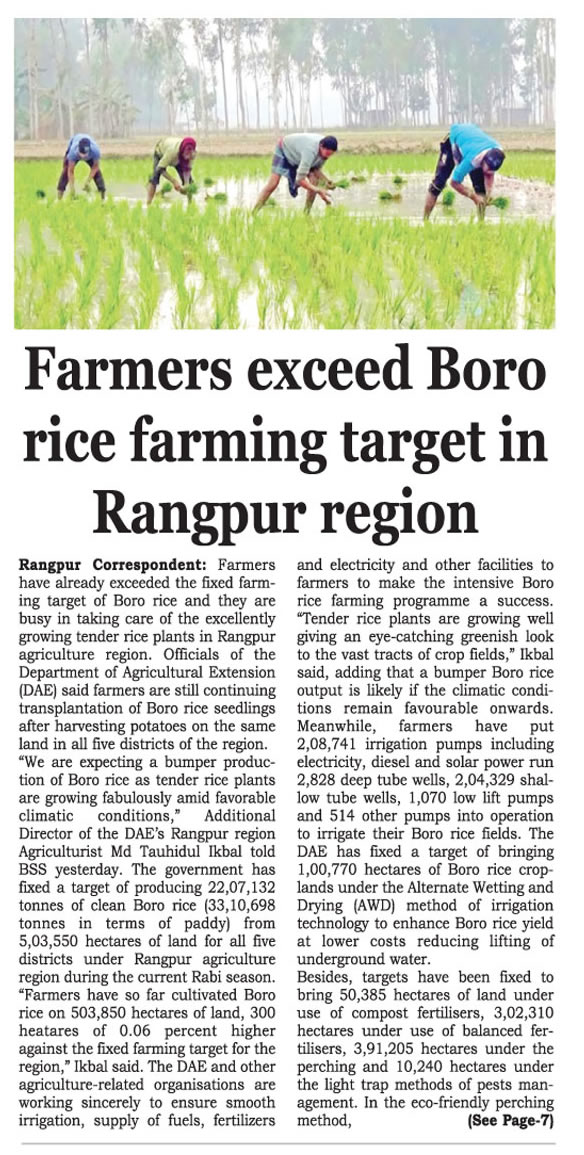 Farmers exceed Boro rice farming target in Rangpur region

Rangpur Correspondent: Farmers have already exceeded the fixed farming target of Boro rice and they are busy in taking care of the excellently growing tender rice plants in Rangpur agriculture region. Officials of the Department of Agricultural Extension (DAE) said farmers are still continuing transplantation of Boro rice seedlings after harvesting potatoes on the same land in all five districts of the region.

"We are expecting a bumper production of Boro rice as tender rice plants are growing fabulously amid favorable climatic conditions," Additional Director of the DAE's Rangpur region Agriculturist Md Tauhidul Ikbal told BSS yesterday. The government has fixed a target of producing 22,07,132 tonnes of clean Boro rice (33,10,698 tonnes in terms of paddy) from 5,03,550 hectares of land for all five districts under Rangpur agriculture region during the current Rabi season.

"Farmers have so far cultivated Boro rice on 503,850 hectares of land, 300 heatares of 0.06 percent higher against the fixed farming target for the region," Ikbal said. The DAE and other agriculture-related organisations are working sincerely to ensure smooth irrigation, supply of fuels, fertilizers and electricity and other facilities to farmers to make the intensive Boro rice farming programme a success.

"Tender rice plants are growing well giving an eye-catching greenish look to the vast tracts of crop fields," Ikbal said, adding that a bumper Boro rice output is likely if the climatic conditions remain favourable onwards.

Meanwhile, farmers have put 2,08,741 irrigation pumps including electricity, diesel and solar power run 2,828 deep tube wells, 2,04,329 shallow tube wells, 1,070 low lift pumps and 514 other pumps into operation to irrigate their Boro rice fields. The DAE has fixed a target of bringing 1,00,770 hectares of Boro rice croplands under the Alternate Wetting and Drying (AWD) method of irrigation technology to enhance Boro rice yield at lower costs reducing lifting of underground water.

Besides, targets have been fixed to bring 50,385 hectares of land under use of compost fertilisers, 3,02,310 hectares under use of balanced fertilisers, 3,91,205 hectares under the perching and 10,240 hectares under the light trap methods of pests management. In the eco-friendly perching method, (See Page-7)